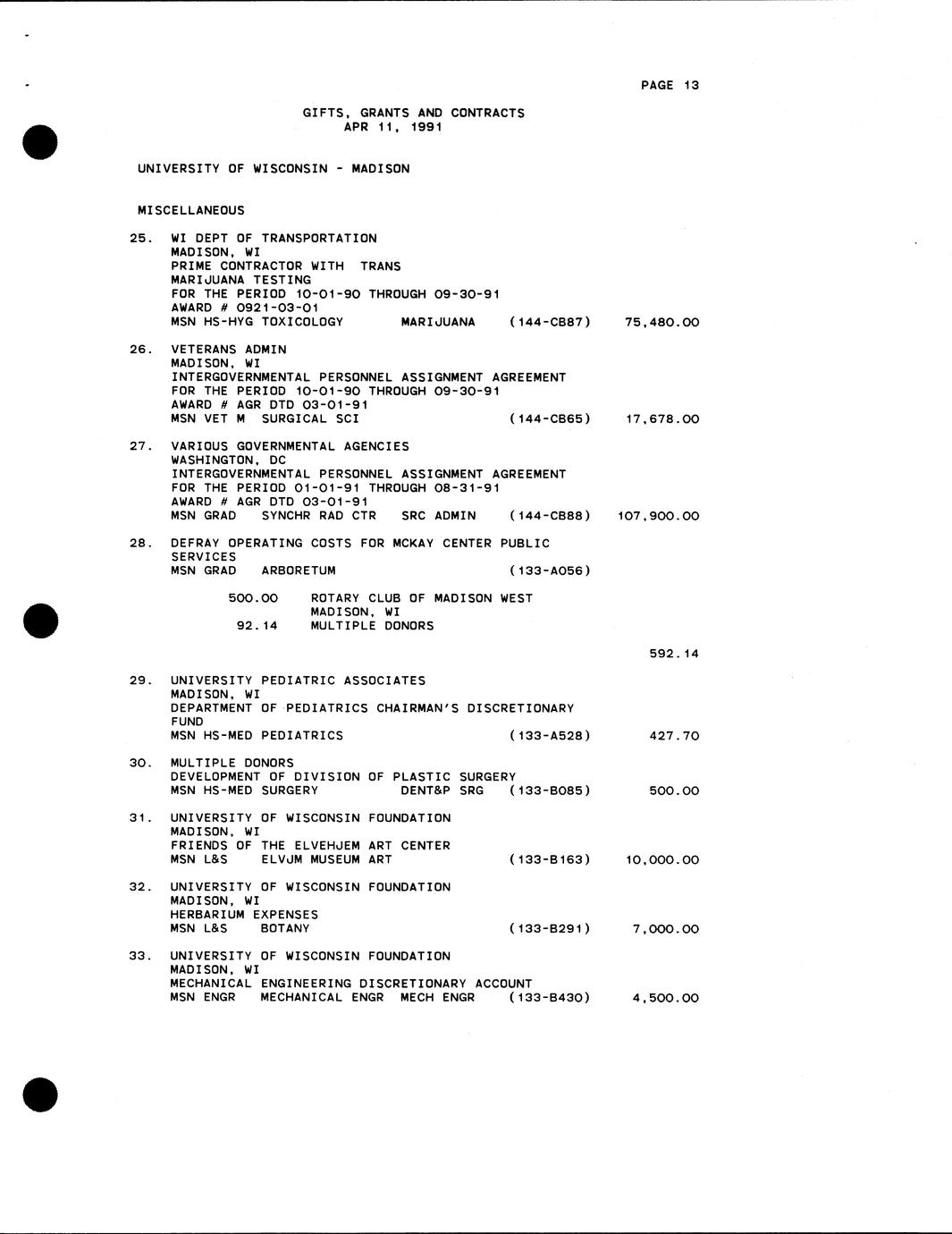 PAGE 13

GIFTS, GRANTS AND CONTRACTS
APR 11, 1991

UNIVERSITY OF WISCONSIN - MADISON

MISCELLANEOUS

25. WI DEPT OF TRANSPORTATION
MADISON, WI
PRIME CONTRACTOR WITH TRANS
MARIJUANA TESTING
FOR THE PERIOD 10-01-90 THROUGH 09-30-91
AWARD # 0921-03-01
MSN HS-HYG TOXICOLOGY MARIJUANA (144-CB87) 75,480.00

26. VETERANS ADMIN
MADISON, WI
INTERGOVERNMENTAL PERSONNEL ASSIGNMENT AGREEMENT
FOR THE PERIOD 10-01-90 THROUGH 09-30-91
AWARD # AGR DTD 03-01-91
MSN VET M SURGICAL SCI (144-CB65) 17,678.00

27. VARIOUS GOVERNMENTAL AGENCIES
WASHINGTON, DC
INTERGOVERNMENTAL PERSONNEL ASSIGNMENT AGREEMENT
FOR THE PERIOD 01-01-91 THROUGH 08-31-91
AWARD # AGR DTD 03-01-91
MSN GRAD SYNCHR RAD CTR SRC ADMIN (144-CB88) 107,900.00

28. DEFRAY OPERATING COSTS FOR MCKAY CENTER PUBLIC SERVICES
MSN GRAD ARBORETUM (133-A056)

500.00 ROTARY CLUB OF MADISON WEST
MADISON, WI
92.14 MULTIPLE DONORS

592.14

29. UNIVERSITY PEDIATRIC ASSOCIATES
MADISON, WI
DEPARTMENT OF PEDIATRICS CHAIRMAN'S DISCRETIONARY FUND
MSN HS-MED PEDIATRICS (133-A528) 427.70

30. MULTIPLE DONORS
DEVELOPMENT OF DIVISION OF PLASTIC SURGERY
MSN HS-MED SURGERY DENT&P SRG (133-B085) 500.00

31. UNIVERSITY OF WISCONSIN FOUNDATION
MADISON, WI
FRIENDS OF THE ELVEHJEM ART CENTER
MSN L&S ELVJM MUSEUM ART (133-B163) 10,000.00

32. UNIVERSITY OF WISCONSIN FOUNDATION
MADISON, WI
HERBARIUM EXPENSES
MSN L&S BOTANY (133-B291) 7,000.00

33. UNIVERSITY OF WISCONSIN FOUNDATION
MADISON, WI
MECHANICAL ENGINEERING DISCRETIONARY ACCOUNT
MSN ENGR MECHANICAL ENGR MECH ENGR (133-B430) 4,500.00